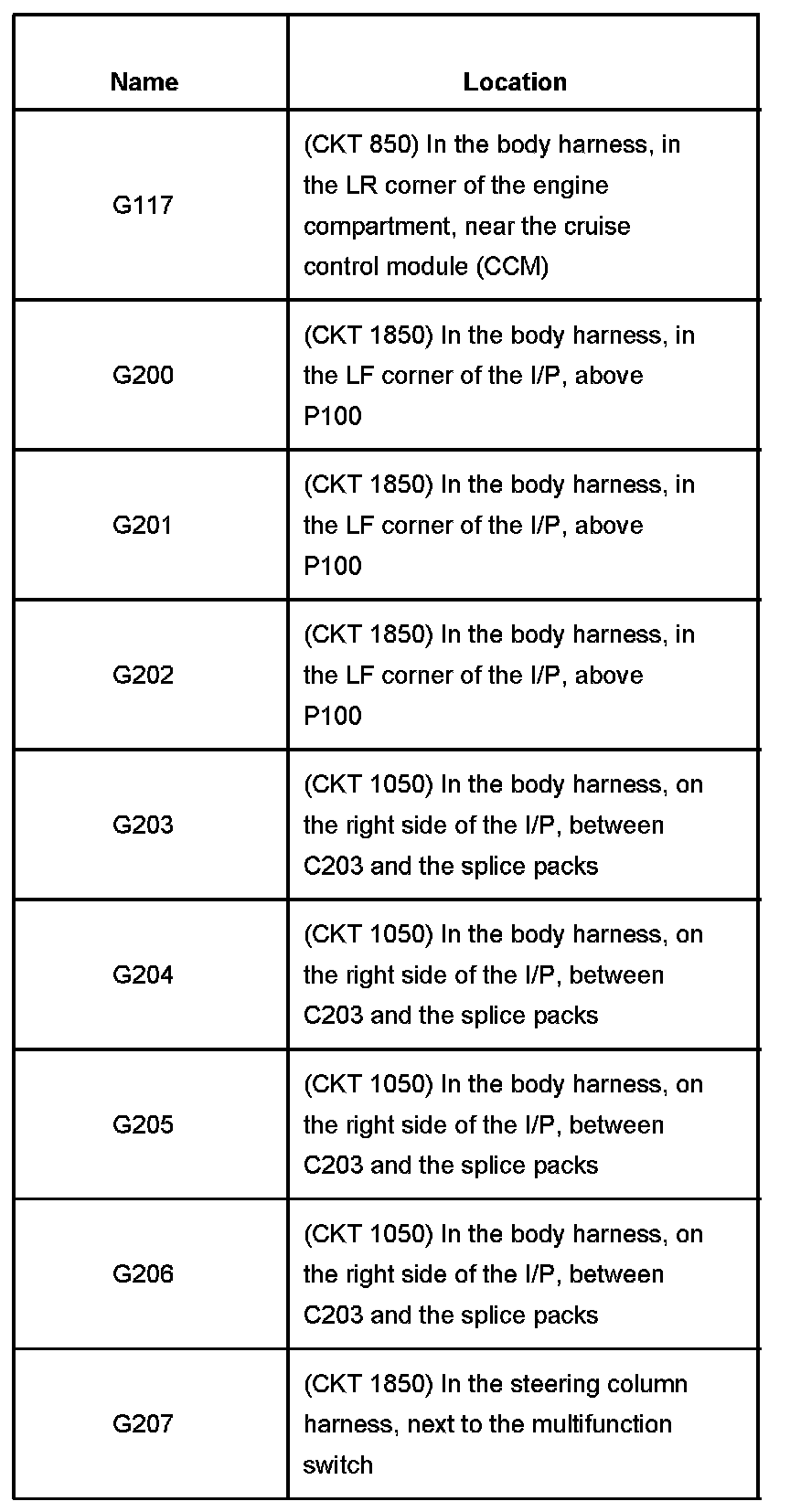 | Name | Location |
|---|---|
| G117 | (CKT 850) In the body harness, in the LR corner of the engine compartment, near the cruise control module (CCM) |
| G200 | (CKT 1850) In the body harness, in the LF corner of the I/P, above P100 |
| G201 | (CKT 1850) In the body harness, in the LF corner of the I/P, above P100 |
| G202 | (CKT 1850) In the body harness, in the LF corner of the I/P, above P100 |
| G203 | (CKT 1050) In the body harness, on the right side of the I/P, between C203 and the splice packs |
| G204 | (CKT 1050) In the body harness, on the right side of the I/P, between C203 and the splice packs |
| G205 | (CKT 1050) In the body harness, on the right side of the I/P, between C203 and the splice packs |
| G206 | (CKT 1050) In the body harness, on the right side of the I/P, between C203 and the splice packs |
| G207 | (CKT 1850) In the steering column harness, next to the multifunction switch |